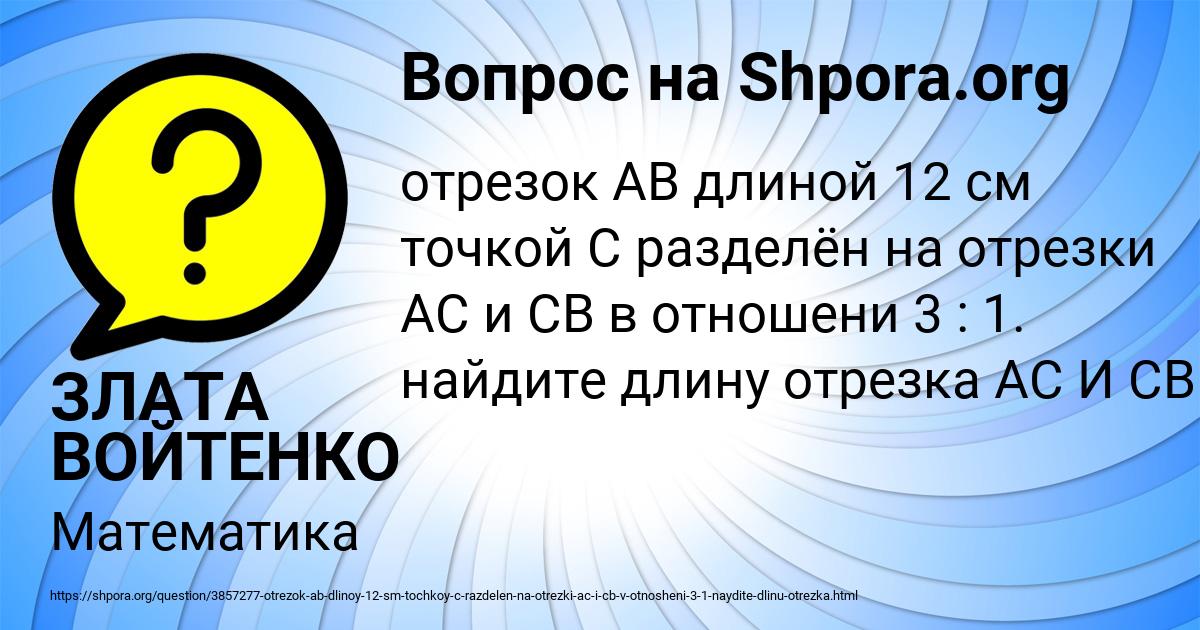 Вопрос на Shpora.org

отрезок АВ длиной 12 см точкой С разделён на отрезки АС и СВ в отношени 3 : 1. найдите длину отрезка АС И СВ

ЗЛАТА ВОЙТЕНКО

Математика

https://shpora.org/question/3857277-otrezok-ab-dlinoy-12-sm-tochkoy-c-razdelen-na-otrezki-ac-i-cb-v-otnosheni-3-1-naydite-dlinu-otrezka.html